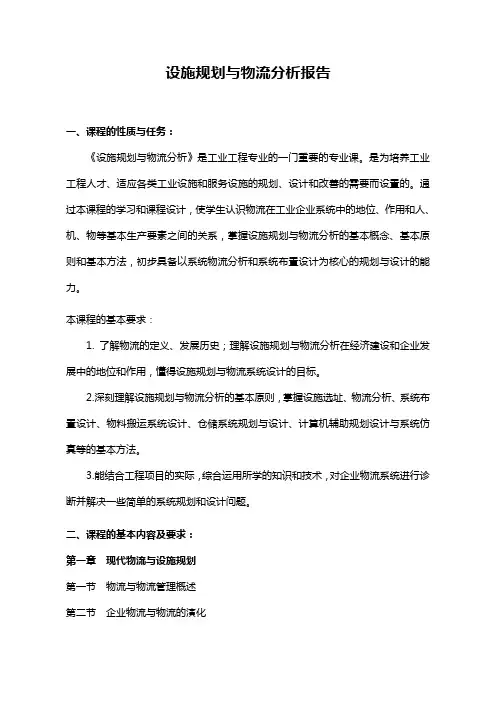 设施规划与物流分析报告

一、课程的性质与任务：

《设施规划与物流分析》是工业工程专业的一门重要的专业课。是为培养工业工程人才、适应各类工业设施和服务设施的规划、设计和改善的需要而设置的。通过本课程的学习和课程设计，使学生认识物流在工业企业系统中的地位、作用和人、机、物等基本生产要素之间的关系，掌握设施规划与物流分析的基本概念、基本原则和基本方法，初步具备以系统物流分析和系统布置设计为核心的规划与设计的能力。

本课程的基本要求：

1. 了解物流的定义、发展历史；理解设施规划与物流分析在经济建设和企业发展中的地位和作用，懂得设施规划与物流系统设计的目标。

2.深刻理解设施规划与物流分析的基本原则，掌握设施选址、物流分析、系统布置设计、物料搬运系统设计、仓储系统规划与设计、计算机辅助规划设计与系统仿真等的基本方法。

3.能结合工程项目的实际，综合运用所学的知识和技术，对企业物流系统进行诊断并解决一些简单的系统规划和设计问题。

二、课程的基本内容及要求：

第一章　现代物流与设施规划

第一节　物流与物流管理概述

第二节　企业物流与物流的演化